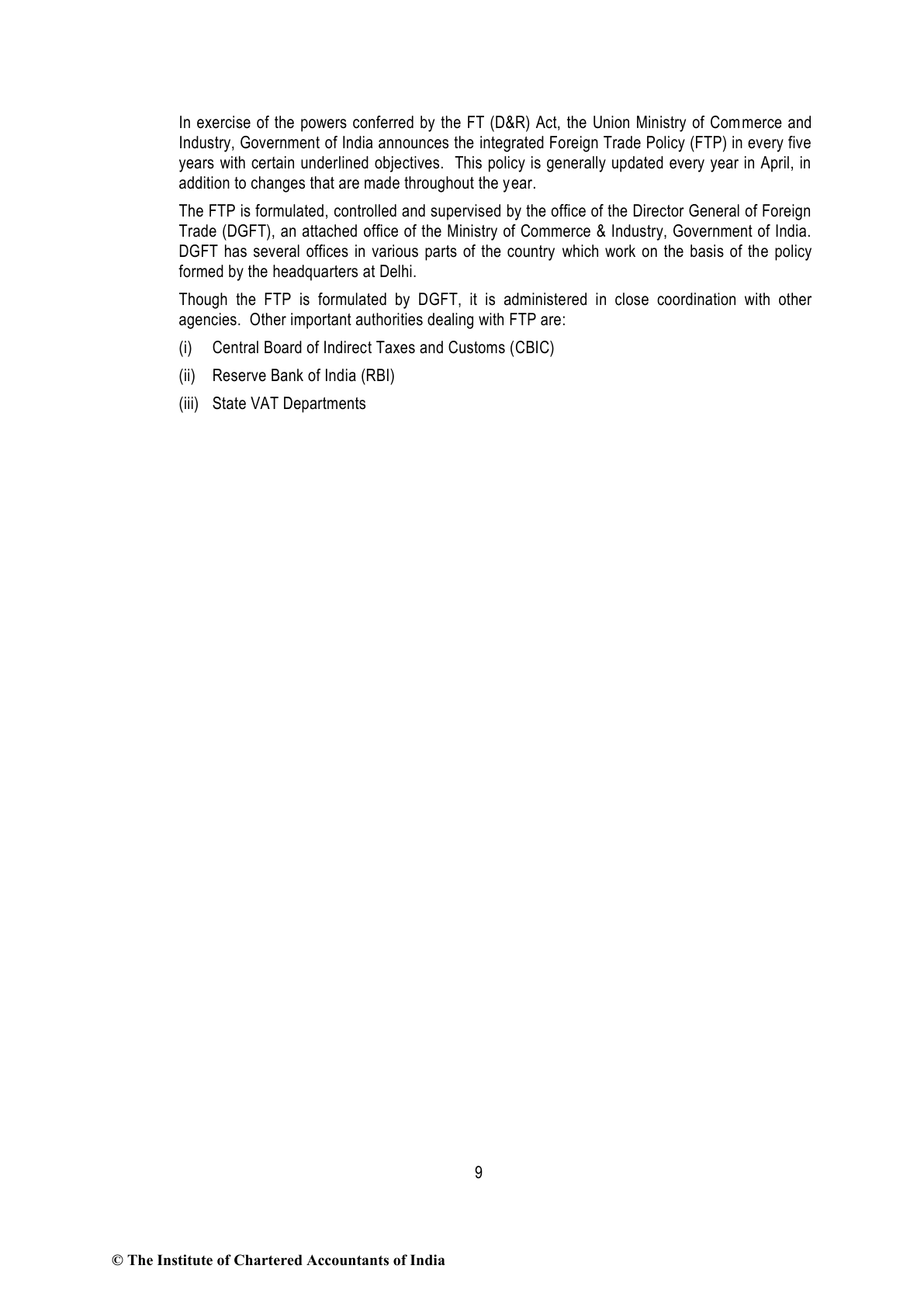 In exercise of the powers conferred by the FT (D&R) Act, the Union Ministry of Commerce and Industry, Government of India announces the integrated Foreign Trade Policy (FTP) in every five years with certain underlined objectives. This policy is generally updated every year in April, in addition to changes that are made throughout the year.

The FTP is formulated, controlled and supervised by the office of the Director General of Foreign Trade (DGFT), an attached office of the Ministry of Commerce & Industry, Government of India. DGFT has several offices in various parts of the country which work on the basis of the policy formed by the headquarters at Delhi.

Though the FTP is formulated by DGFT, it is administered in close coordination with other agencies. Other important authorities dealing with FTP are:

(i) Central Board of Indirect Taxes and Customs (CBIC)

(ii) Reserve Bank of India (RBI)

(iii) State VAT Departments

9

© The Institute of Chartered Accountants of India